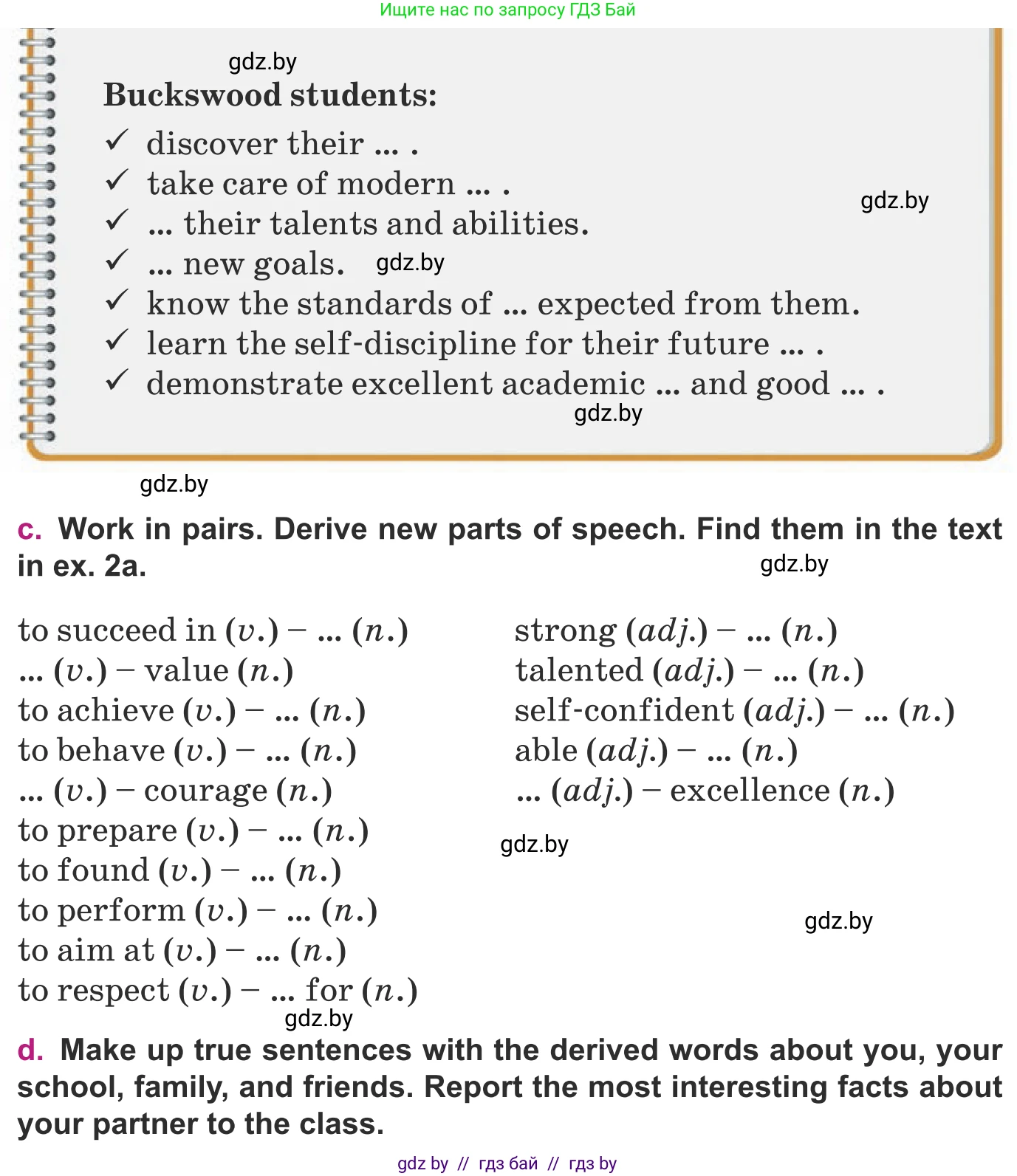 Ищите нас по запросу ГДЗ Бай

gdz.by

Buckswood students:

✓ discover their ... .
✓ take care of modern ... .
✓ ... their talents and abilities.
✓ ... new goals.
✓ know the standards of ... expected from them.
✓ learn the self-discipline for their future ... .
✓ demonstrate excellent academic ... and good ... .

gdz.by gdz.by gdz.by gdz.by

c. Work in pairs. Derive new parts of speech. Find them in the text in ex. 2a.

gdz.by

to succeed in (v.) – ... (n.)
... (v.) – value (n.)
to achieve (v.) – ... (n.)
to behave (v.) – ... (n.)
... (v.) – courage (n.)
to prepare (v.) – ... (n.)
to found (v.) – ... (n.)
to perform (v.) – ... (n.)
to aim at (v.) – ... (n.)
to respect (v.) – ... for (n.)

strong (adj.) – ... (n.)
talented (adj.) – ... (n.)
self-confident (adj.) – ... (n.)
able (adj.) – ... (n.)
... (adj.) – excellence (n.)

gdz.by gdz.by gdz.by

d. Make up true sentences with the derived words about you, your school, family, and friends. Report the most interesting facts about your partner to the class.

gdz by // гдз бай // гдз by